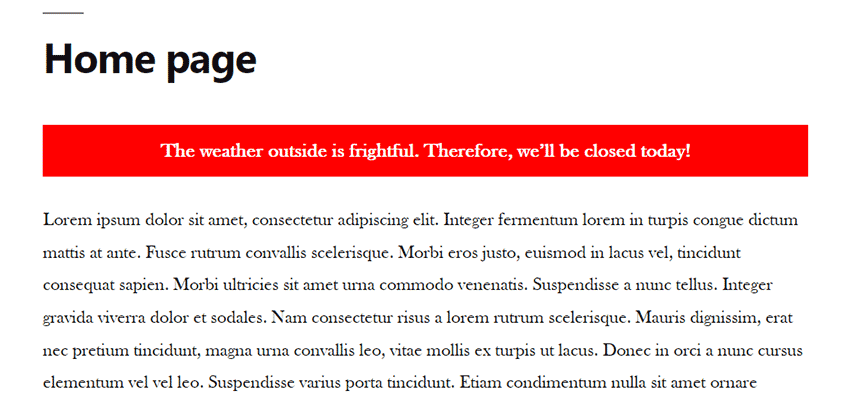 Home page

The weather outside is frightful. Therefore, we'll be closed today!

Lorem ipsum dolor sit amet, consectetur adipiscing elit. Integer fermentum lorem in turpis congue dictum mattis at ante. Fusce rutrum convallis scelerisque. Morbi eros justo, euismod in lacus vel, tincidunt consequat sapien. Morbi ultricies sit amet urna commodo venenatis. Suspendisse a nunc tellus. Integer gravida viverra dolor et sodales. Nam consectetur risus a lorem rutrum scelerisque. Mauris dignissim, erat nec pretium tincidunt, magna urna convallis leo, vitae mollis ex turpis ut lacus. Donec in orci a nunc cursus elementum vel vel leo. Suspendisse varius porta tincidunt. Etiam condimentum nulla sit amet ornare